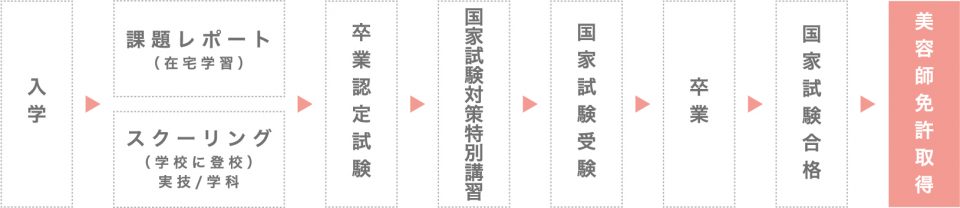 入学

課題レポート
（在宅学習）

スクーリング
（学校に登校）
実技/学科

卒業認定試験

国家試験対策特別講習

国家試験受験

卒業

国家試験合格

美容師免許取得